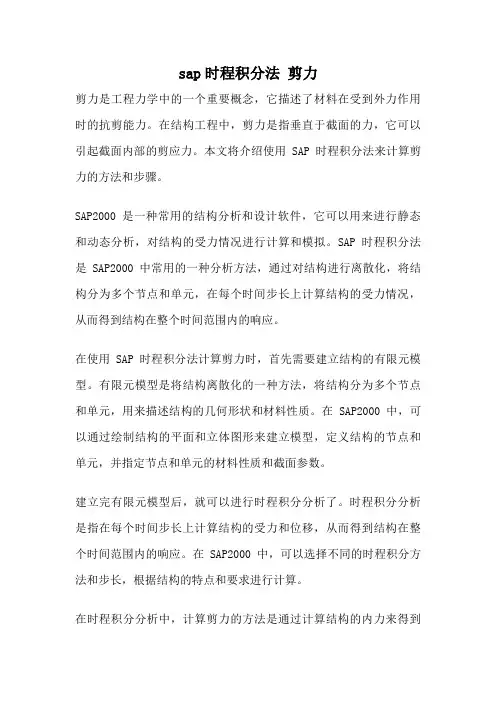 sap 时程积分法 剪力

剪力是工程力学中的一个重要概念，它描述了材料在受到外力作用时的抗剪能力。在结构工程中，剪力是指垂直于截面的力，它可以引起截面内部的剪应力。本文将介绍使用 SAP 时程积分法来计算剪力的方法和步骤。

SAP2000 是一种常用的结构分析和设计软件，它可以用来进行静态和动态分析，对结构的受力情况进行计算和模拟。SAP 时程积分法是 SAP2000 中常用的一种分析方法，通过对结构进行离散化，将结构分为多个节点和单元，在每个时间步长上计算结构的受力情况，从而得到结构在整个时间范围内的响应。

在使用 SAP 时程积分法计算剪力时，首先需要建立结构的有限元模型。有限元模型是将结构离散化的一种方法，将结构分为多个节点和单元，用来描述结构的几何形状和材料性质。在 SAP2000 中，可以通过绘制结构的平面和立体图形来建立模型，定义结构的节点和单元，并指定节点和单元的材料性质和截面参数。

建立完有限元模型后，就可以进行时程积分分析了。时程积分分析是指在每个时间步长上计算结构的受力和位移，从而得到结构在整个时间范围内的响应。在 SAP2000 中，可以选择不同的时程积分方法和步长，根据结构的特点和要求进行计算。

在时程积分分析中，计算剪力的方法是通过计算结构的内力来得到